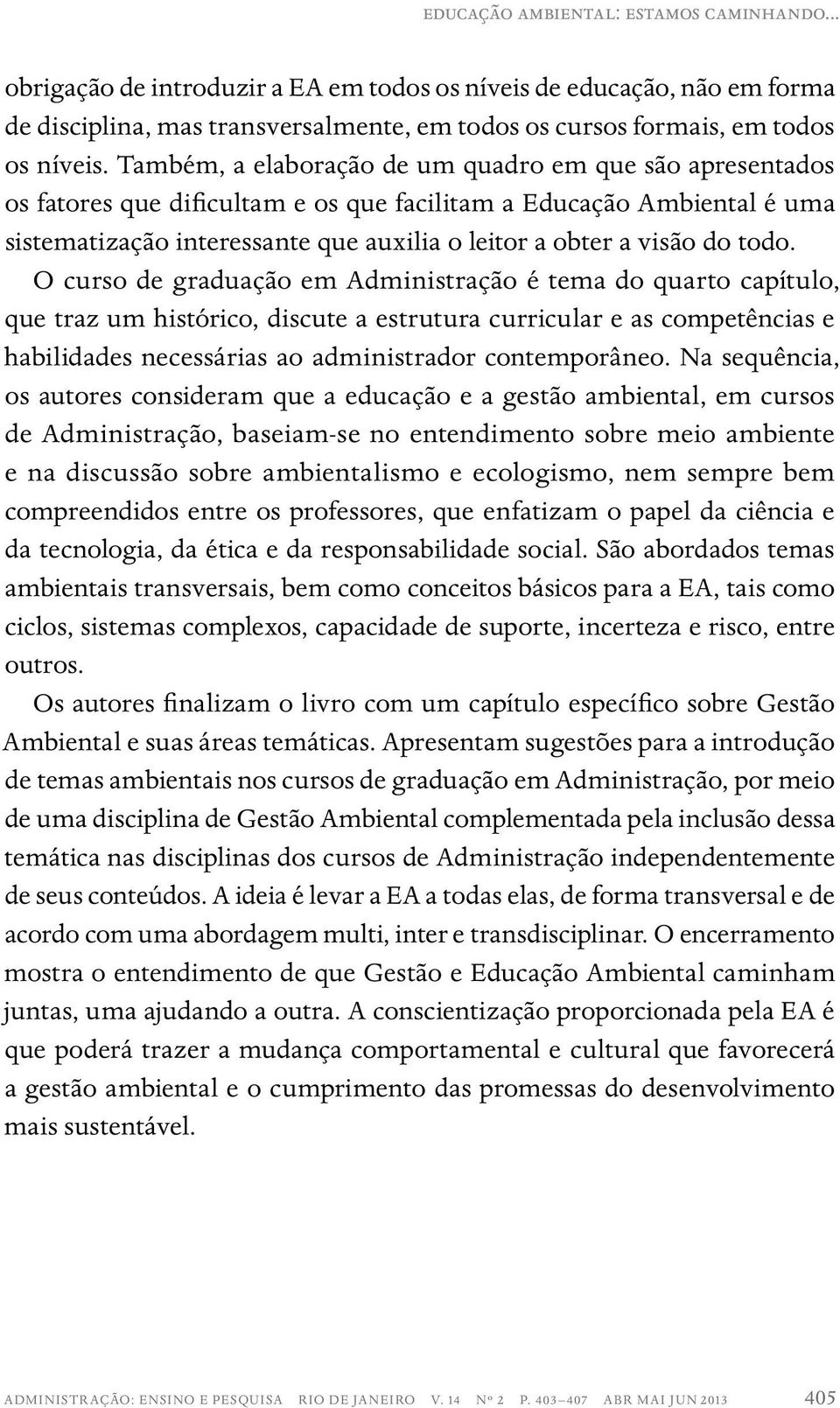 EDUCAÇÃO AMBIENTAL: ESTAMOS CAMINHANDO...

obrigação de introduzir a EA em todos os níveis de educação, não em forma de disciplina, mas transversalmente, em todos os cursos formais, em todos os níveis. Também, a elaboração de um quadro em que são apresentados os fatores que dificultam e os que facilitam a Educação Ambiental é uma sistematização interessante que auxilia o leitor a obter a visão do todo.

O curso de graduação em Administração é tema do quarto capítulo, que traz um histórico, discute a estrutura curricular e as competências e habilidades necessárias ao administrador contemporâneo. Na sequência, os autores consideram que a educação e a gestão ambiental, em cursos de Administração, baseiam-se no entendimento sobre meio ambiente e na discussão sobre ambientalismo e ecologismo, nem sempre bem compreendidos entre os professores, que enfatizam o papel da ciência e da tecnologia, da ética e da responsabilidade social. São abordados temas ambientais transversais, bem como conceitos básicos para a EA, tais como ciclos, sistemas complexos, capacidade de suporte, incerteza e risco, entre outros.

Os autores finalizam o livro com um capítulo específico sobre Gestão Ambiental e suas áreas temáticas. Apresentam sugestões para a introdução de temas ambientais nos cursos de graduação em Administração, por meio de uma disciplina de Gestão Ambiental complementada pela inclusão dessa temática nas disciplinas dos cursos de Administração independentemente de seus conteúdos. A ideia é levar a EA a todas elas, de forma transversal e de acordo com uma abordagem multi, inter e transdisciplinar. O encerramento mostra o entendimento de que Gestão e Educação Ambiental caminham juntas, uma ajudando a outra. A conscientização proporcionada pela EA é que poderá trazer a mudança comportamental e cultural que favorecerá a gestão ambiental e o cumprimento das promessas do desenvolvimento mais sustentável.

ADMINISTRAÇÃO: ENSINO E PESQUISA RIO DE JANEIRO V. 14 Nº 2 P. 403–407 ABR MAI JUN 2013 405